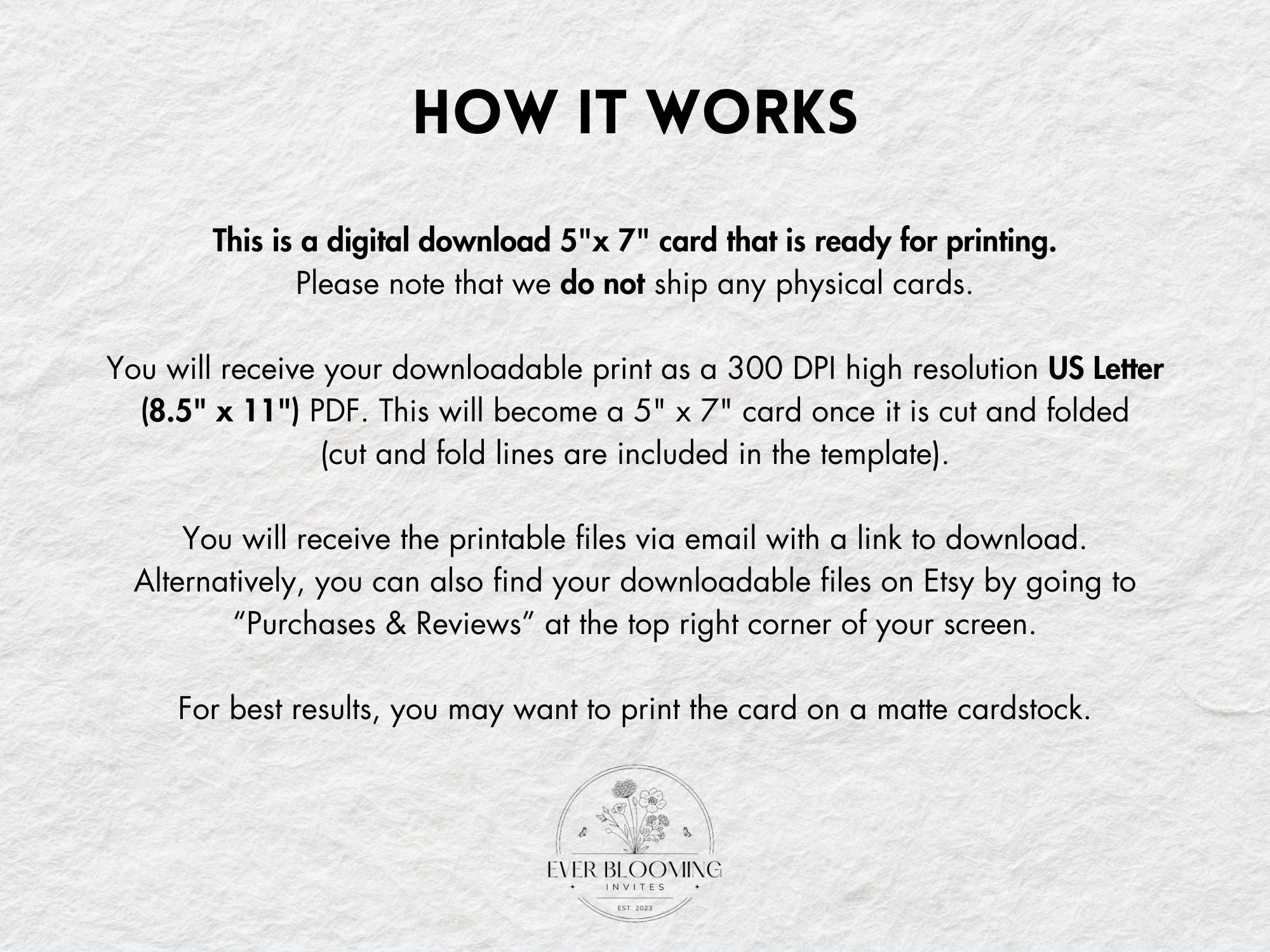 HOW IT WORKS

This is a digital download 5"x 7" card that is ready for printing.
Please note that we do not ship any physical cards.

You will receive your downloadable print as a 300 DPI high resolution US Letter (8.5" x 11") PDF. This will become a 5" x 7" card once it is cut and folded (cut and fold lines are included in the template).

You will receive the printable files via email with a link to download. Alternatively, you can also find your downloadable files on Etsy by going to "Purchases & Reviews" at the top right corner of your screen.

For best results, you may want to print the card on a matte cardstock.

EVER BLOOMING
INVITES
EST. 2023